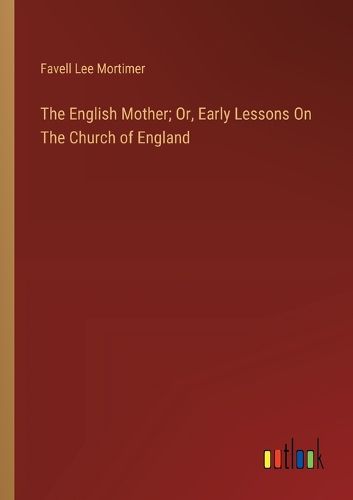 Favell Lee Mortimer

The English Mother; Or, Early Lessons On The Church of England

outlook